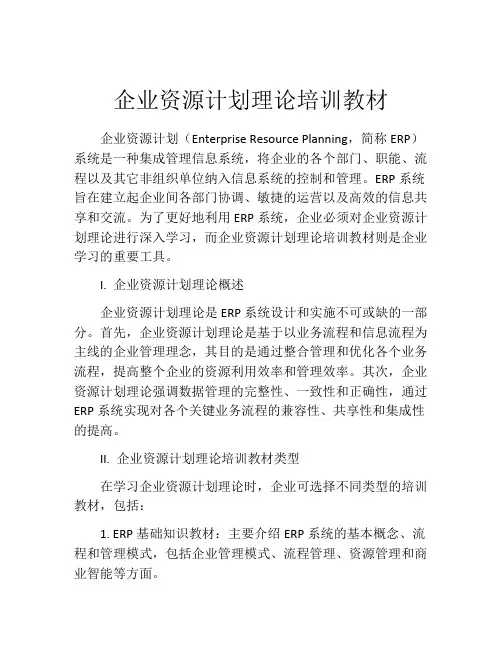 企业资源计划理论培训教材

企业资源计划（Enterprise Resource Planning，简称 ERP）系统是一种集成管理信息系统，将企业的各个部门、职能、流程以及其它非组织单位纳入信息系统的控制和管理。ERP 系统旨在建立起企业间各部门协调、敏捷的运营以及高效的信息共享和交流。为了更好地利用 ERP 系统，企业必须对企业资源计划理论进行深入学习，而企业资源计划理论培训教材则是企业学习的重要工具。

I. 企业资源计划理论概述

企业资源计划理论是 ERP 系统设计和实施不可或缺的一部分。首先，企业资源计划理论是基于以业务流程和信息流程为主线的企业管理理念，其目的是通过整合管理和优化各个业务流程，提高整个企业的资源利用效率和管理效率。其次，企业资源计划理论强调数据管理的完整性、一致性和正确性，通过 ERP 系统实现对各个关键业务流程的兼容性、共享性和集成性的提高。

II. 企业资源计划理论培训教材类型

在学习企业资源计划理论时，企业可选择不同类型的培训教材，包括：

1. ERP 基础知识教材：主要介绍 ERP 系统的基本概念、流程和管理模式，包括企业管理模式、流程管理、资源管理和商业智能等方面。